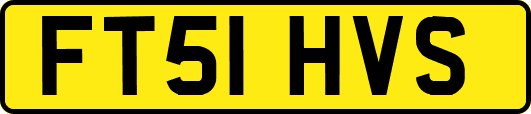 FT51 HVS